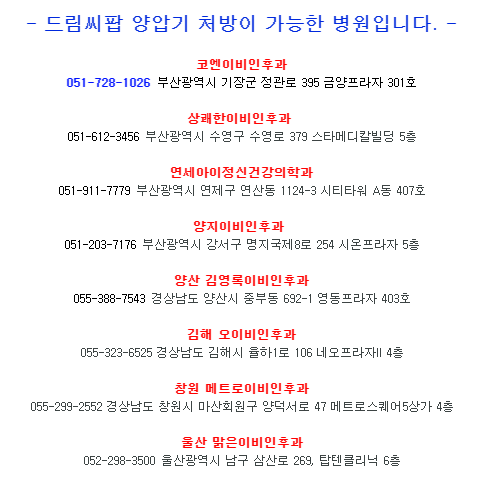 - 드림씨팝 양압기 처방이 가능한 병원입니다. -

코엔이비인후과
051-728-1026 부산광역시 기장군 정관로 395 금양프라자 301호

상쾌한이비인후과
051-612-3456 부산광역시 수영구 수영로 379 스타메디칼빌딩 5층

연세아이정신건강의학과
051-911-7779 부산광역시 연제구 연산동 1124-3 시티타워 A동 407호

양지이비인후과
051-203-7176 부산광역시 강서구 명지국제8로 254 시온프라자 5층

양산 김영록이비인후과
055-388-7543 경상남도 양산시 중부동 692-1 영동프라자 403호

김해 오이비인후과
055-323-6525 경상남도 김해시 율하1로 106 네오프라자II 4층

창원 메트로이비인후과
055-299-2552 경상남도 창원시 마산회원구 양덕서로 47 메트로스퀘어5상가 4층

울산 맑은이비인후과
052-298-3500 울산광역시 남구 삼산로 269, 탑텐클리닉 6층